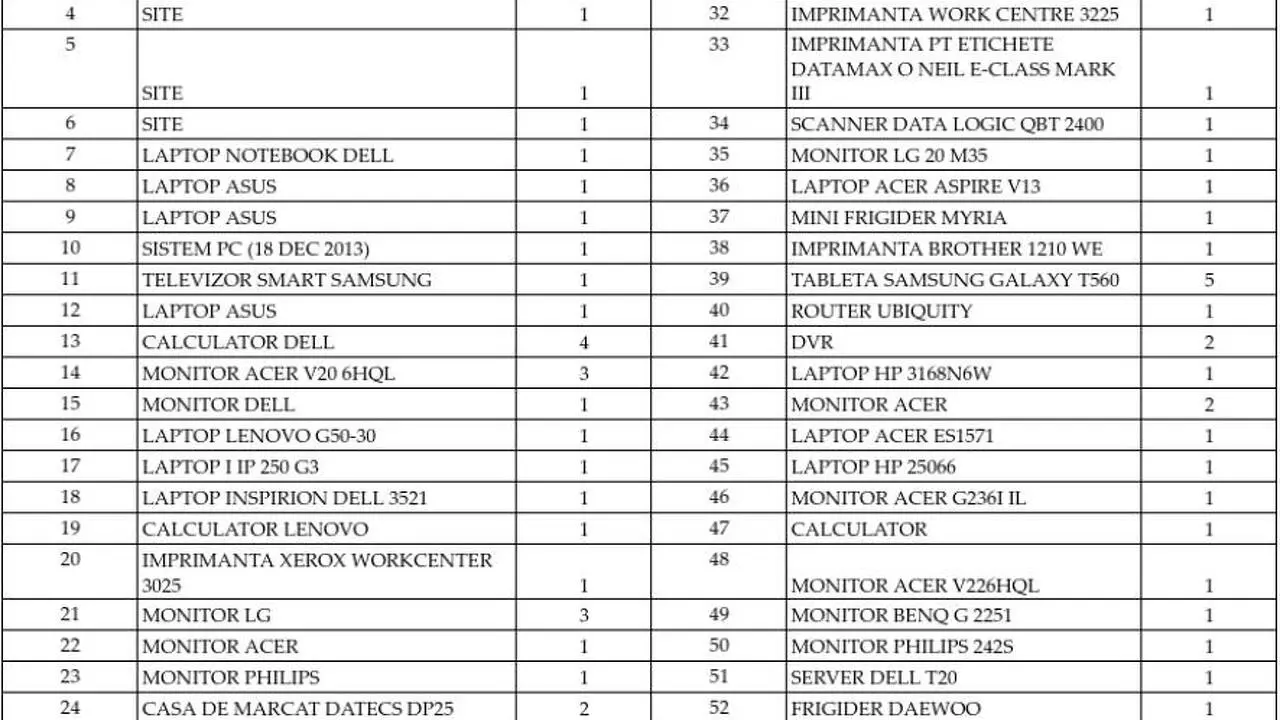 | 4 | SITE | 1 | 32 | IMPRIMANTA WORK CENTRE 3225 | 1 |
|---|---|---|---|---|---|
| 5 | SITE | 1 | 33 | IMPRIMANTA PT ETICHETE DATAMAX O NEIL E-CLASS MARK III | 1 |
| 6 | SITE | 1 | 34 | SCANNER DATA LOGIC QBT 2400 | 1 |
| 7 | LAPTOP NOTEBOOK DELL | 1 | 35 | MONITOR LG 20 M35 | 1 |
| 8 | LAPTOP ASUS | 1 | 36 | LAPTOP ACER ASPIRE V13 | 1 |
| 9 | LAPTOP ASUS | 1 | 37 | MINI FRIGIDER MYRIA | 1 |
| 10 | SISTEM PC (18 DEC 2013) | 1 | 38 | IMPRIMANTA BROTHER 1210 WE | 1 |
| 11 | TELEVIZOR SMART SAMSUNG | 1 | 39 | TABLETA SAMSUNG GALAXY T560 | 5 |
| 12 | LAPTOP ASUS | 1 | 40 | ROUTER UBIQUITY | 1 |
| 13 | CALCULATOR DELL | 4 | 41 | DVR | 2 |
| 14 | MONITOR ACER V20 6HQL | 3 | 42 | LAPTOP HP 3168N6W | 1 |
| 15 | MONITOR DELL | 1 | 43 | MONITOR ACER | 2 |
| 16 | LAPTOP LENOVO G50-30 | 1 | 44 | LAPTOP ACER ES1571 | 1 |
| 17 | LAPTOP I IP 250 G3 | 1 | 45 | LAPTOP HP 25066 | 1 |
| 18 | LAPTOP INSPIRION DELL 3521 | 1 | 46 | MONITOR ACER G236I IL | 1 |
| 19 | CALCULATOR LENOVO | 1 | 47 | CALCULATOR | 1 |
| 20 | IMPRIMANTA XEROX WORKCENTER 3025 | 1 | 48 | MONITOR ACER V226HQL | 1 |
| 21 | MONITOR LG | 3 | 49 | MONITOR BENQ G 2251 | 1 |
| 22 | MONITOR ACER | 1 | 50 | MONITOR PHILIPS 242S | 1 |
| 23 | MONITOR PHILIPS | 1 | 51 | SERVER DELL T20 | 1 |
| 24 | CASA DE MARCAT DATECS DP25 | 2 | 52 | FRIGIDER DAEWOO | 1 |